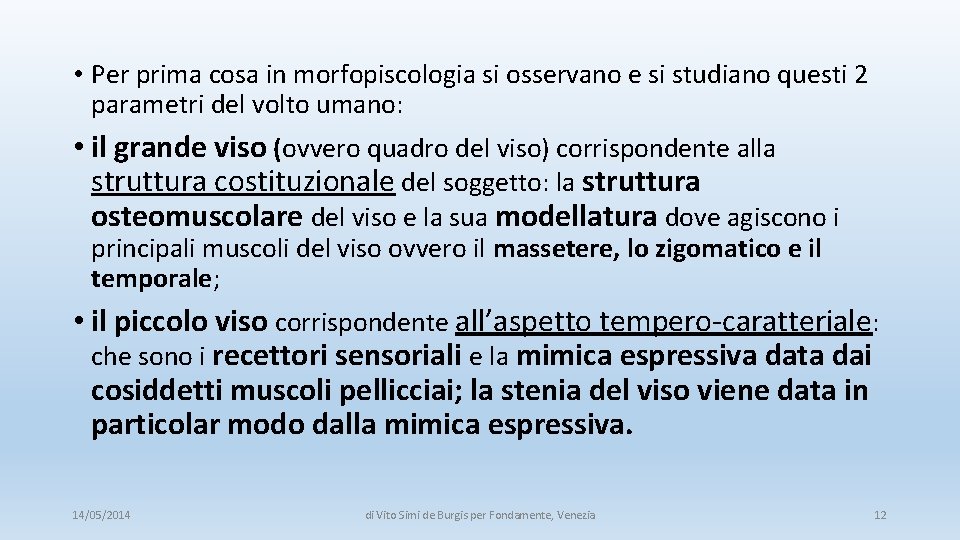 • Per prima cosa in morfopiscologia si osservano e si studiano questi 2 parametri del volto umano:

• il grande viso (ovvero quadro del viso) corrispondente alla struttura costituzionale del soggetto: la struttura osteomuscolare del viso e la sua modellatura dove agiscono i principali muscoli del viso ovvero il massetere, lo zigomatico e il temporale;

• il piccolo viso corrispondente all'aspetto tempero-caratteriale: che sono i recettori sensoriali e la mimica espressiva data dai cosiddetti muscoli pellicciai; la stenia del viso viene data in particolar modo dalla mimica espressiva.

14/05/2014

di Vito Simi de Burgis per Fondamente, Venezia

12